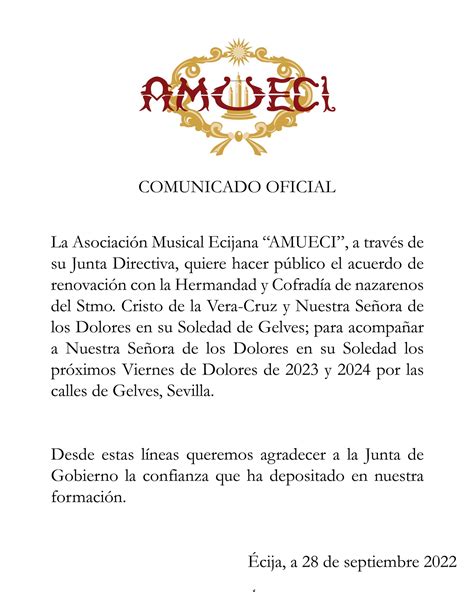 AMUECI

COMUNICADO OFICIAL

La Asociación Musical Ecijana “AMUECI”, a través de su Junta Directiva, quiere hacer público el acuerdo de renovación con la Hermandad y Cofradía de nazarenos del Stmo. Cristo de la Vera-Cruz y Nuestra Señora de los Dolores en su Soledad de Gelves; para acompañar a Nuestra Señora de los Dolores en su Soledad los próximos Viernes de Dolores de 2023 y 2024 por las calles de Gelves, Sevilla.

Desde estas líneas queremos agradecer a la Junta de Gobierno la confianza que ha depositado en nuestra formación.

Écija, a 28 de septiembre 2022